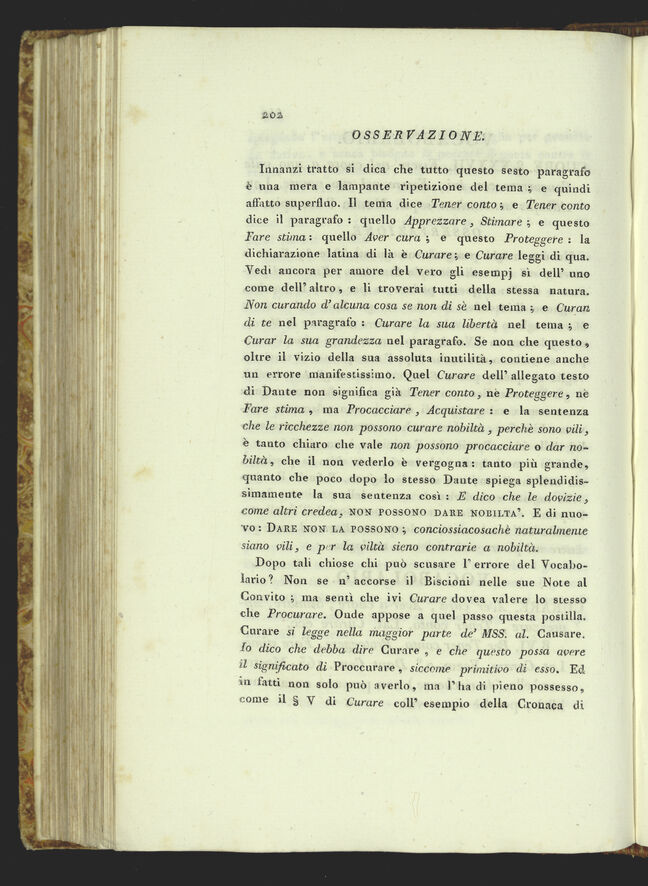 202

OSSERVAZIONE.

Innanzi tratto si dica che tutto questo sesto paragrafo è una mera e lampante ripetizione del tema; e quindi affatto superfluo. Il tema dice Tener conto; e Tener conto dice il paragrafo: quello Apprezzare, Stimare; e questo Fare stima: quello Aver cura; e questo Proteggere: la dichiarazione latina di là è Curare; e Curare leggi di qua. Vedi ancora per amore del vero gli esempj sì dell' uno come dell' altro, e li troverai tutti della stessa natura. Non curando d' alcuna cosa se non di sè nel tema; e Curan di te nel paragrafo: Curare la sua libertà nel tema; e Curar la sua grandezza nel paragrafo. Se non che questo, oltre il vizio della sua assoluta inutilità, contiene anche un errore manifestissimo. Quel Curare dell' allegato testo di Dante non significa già Tener conto, nè Proteggere, nè Fare stima, ma Procacciare, Acquistare: e la sentenza che le ricchezze non possono curare nobiltà, perchè sono vili, è tanto chiaro che vale non possono procacciare o dar nobiltà, che il non vederlo è vergogna: tanto più grande, quanto che poco dopo lo stesso Dante spiega splendidissimamente la sua sentenza così: E dico che le dovizie, come altri credea, NON POSSONO DARE NOBILTA'. E di nuovo: DARE NON LA POSSONO; conciossiacosachè naturalmente siano vili, e per la viltà sieno contrarie a nobiltà.

Dopo tali chiose chi può scusare l' errore del Vocabolario? Non se n' accorse il Biscioni nelle sue Note al Convito; ma sentì che ivi Curare dovea valere lo stesso che Procurare. Onde appose a quel passo questa postilla. Curare si legge nella maggior parte de' MSS. al. Causare. Io dico che debba dire Curare, e che questo possa avere il significato di Proccurare, siccome primitivo di esso. Ed in fatti non solo può averlo, ma l' ha di pieno possesso, come il § V di Curare coll' esempio della Cronaca di